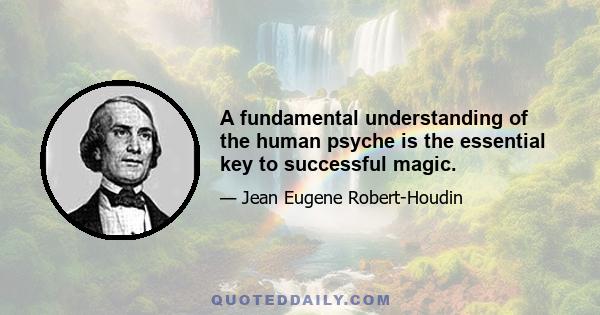 A fundamental understanding of the human psyche is the essential key to successful magic.

— Jean Eugene Robert-Houdin

QUOTEDDAILY.COM